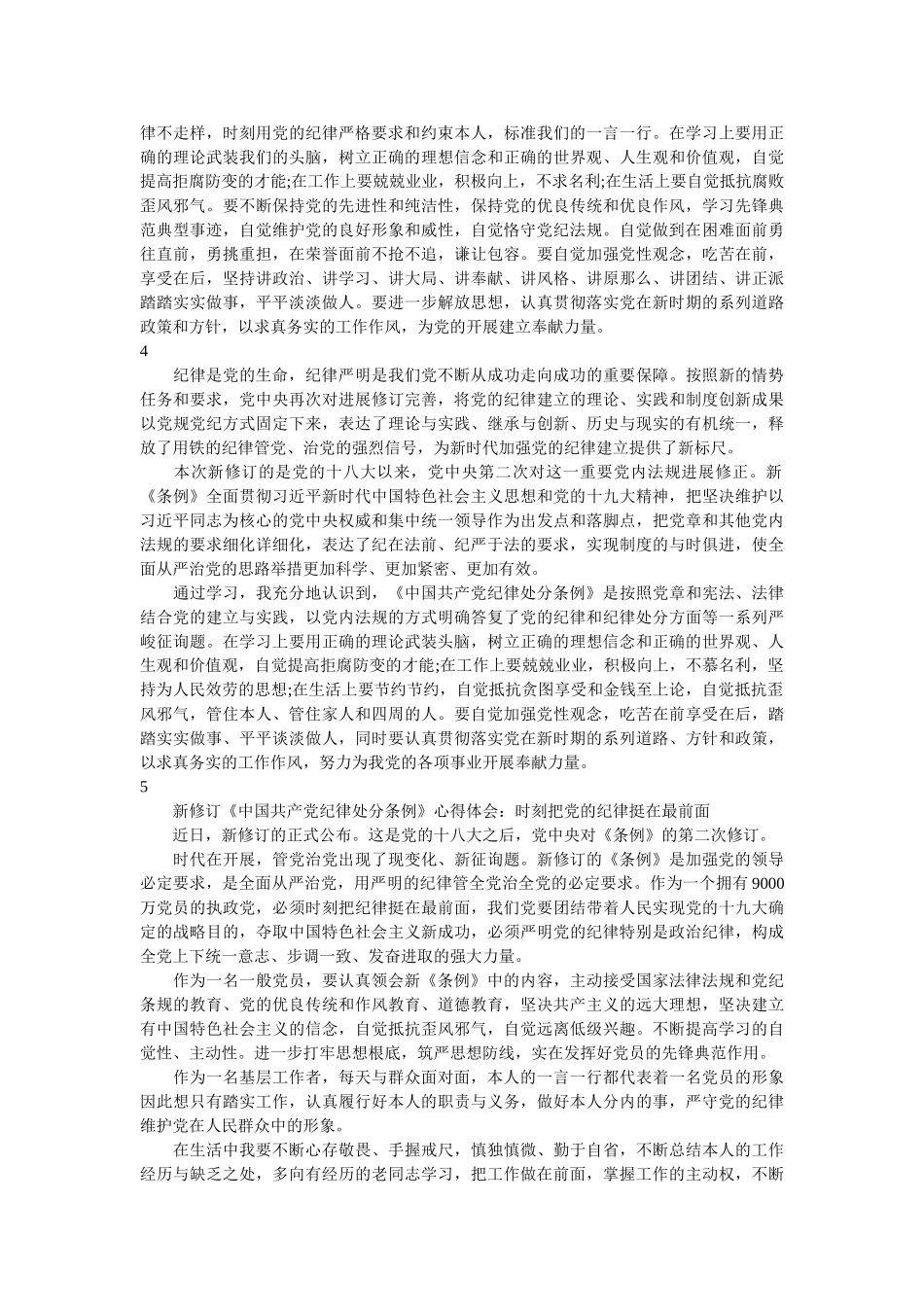 律不走样，时刻用党的纪律严格要求和约束本人，标准我们的一言一行。在学习上要用正确的理论武装我们的头脑，树立正确的理想信念和正确的世界观、人生观和价值观，自觉提高拒腐防变的才能;在工作上要兢兢业业，积极向上，不求名利;在生活上要自觉抵抗腐败歪风邪气。要不断保持党的先进性和纯洁性，保持党的优良传统和优良作风，学习先锋典范典型事迹，自觉维护党的良好形象和威性，自觉恪守党纪法规。自觉做到在困难面前勇往直前，勇挑重担，在荣誉面前不抢不追，谦让包容。要自觉加强党性观念，吃苦在前，享受在后，坚持讲政治、讲学习、讲大局、讲奉献、讲风格、讲原那么、讲团结、讲正派踏踏实实做事，平平淡淡做人。要进一步解放思想，认真贯彻落实党在新时期的系列道路政策和方针，以求真务实的工作作风，为党的开展建立奉献力量。
4
纪律是党的生命，纪律严明是我们党不断从成功走向成功的重要保障。按照新的情势任务和要求，党中央再次对进展修订完善，将党的纪律建立的理论、实践和制度创新成果以党规党纪方式固定下来，表达了理论与实践、继承与创新、历史与现实的有机统一，释放了用铁的纪律管党、治党的强烈信号，为新时代加强党的纪律建立提供了新标尺。
本次新修订的是党的十八大以来，党中央第二次对这一重要党内法规进展修正。新《条例》全面贯彻习近平新时代中国特色社会主义思想和党的十九大精神，把坚决维护以习近平同志为核心的党中央权威和集中统一领导作为出发点和落脚点，把党章和其他党内法规的要求细化详细化，表达了纪在法前、纪严于法的要求，实现制度的与时俱进，使全面从严治党的思路举措更加科学、更加紧密、更加有效。
通过学习，我充分地认识到，《中国共产党纪律处分条例》是按照党章和宪法、法律结合党的建立与实践，以党内法规的方式明确答复了党的纪律和纪律处分方面等一系列严峻征询题。在学习上要用正确的理论武装头脑，树立正确的理想信念和正确的世界观、人生观和价值观，自觉提高拒腐防变的才能;在工作上要兢兢业业，积极向上，不慕名利，坚持为人民效劳的思想;在生活上要节约节约，自觉抵抗贪图享受和金钱至上论，自觉抵抗歪风邪气，管住本人、管住家人和四周的人。要自觉加强党性观念，吃苦在前享受在后，踏踏实实做事、平平谈淡做人，同时要认真贯彻落实党在新时期的系列道路、方针和政策，以求真务实的工作作风，努力为我党的各项事业开展奉献力量。
5
新修订《中国共产党纪律处分条例》心得体会：时刻把党的纪律挺在最前面
近日，新修订的正式公布。这是党的十八大之后，党中央对《条例》的第二次修订。
时代在开展，管党治党出现了现变化、新征询题。新修订的《条例》是加强党的领导必定要求，是全面从严治党，用严明的纪律管全党治全党的必定要求。作为一个拥有9000万党员的执政党，必须时刻把纪律挺在最前面，我们党要团结带着人民实现党的十九大确定的战略目的，夺取中国特色社会主义新成功，必须严明党的纪律特别是政治纪律，构成全党上下统一意志、步调一致、发奋进取的强大力量。
作为一名一般党员，要认真领会新《条例》中的内容，主动接受国家法律法规和党纪条规的教育、党的优良传统和作风教育、道德教育，坚决共产主义的远大理想，坚决建立有中国特色社会主义的信念，自觉抵抗歪风邪气，自觉远离低级兴趣。不断提高学习的自觉性、主动性。进一步打牢思想根底，筑严思想防线，实在发挥好党员的先锋典范作用。
作为一名基层工作者，每天与群众面对面，本人的一言一行都代表着一名党员的形象因此想只有踏实工作，认真履行好本人的职责与义务，做好本人分内的事，严守党的纪律维护党在人民群众中的形象。
在生活中我要不断心存敬畏、手握戒尺，慎独慎微、勤于自省，不断总结本人的工作经历与缺乏之处，多向有经历的老同志学习，把工作做在前面，掌握工作的主动权，不断